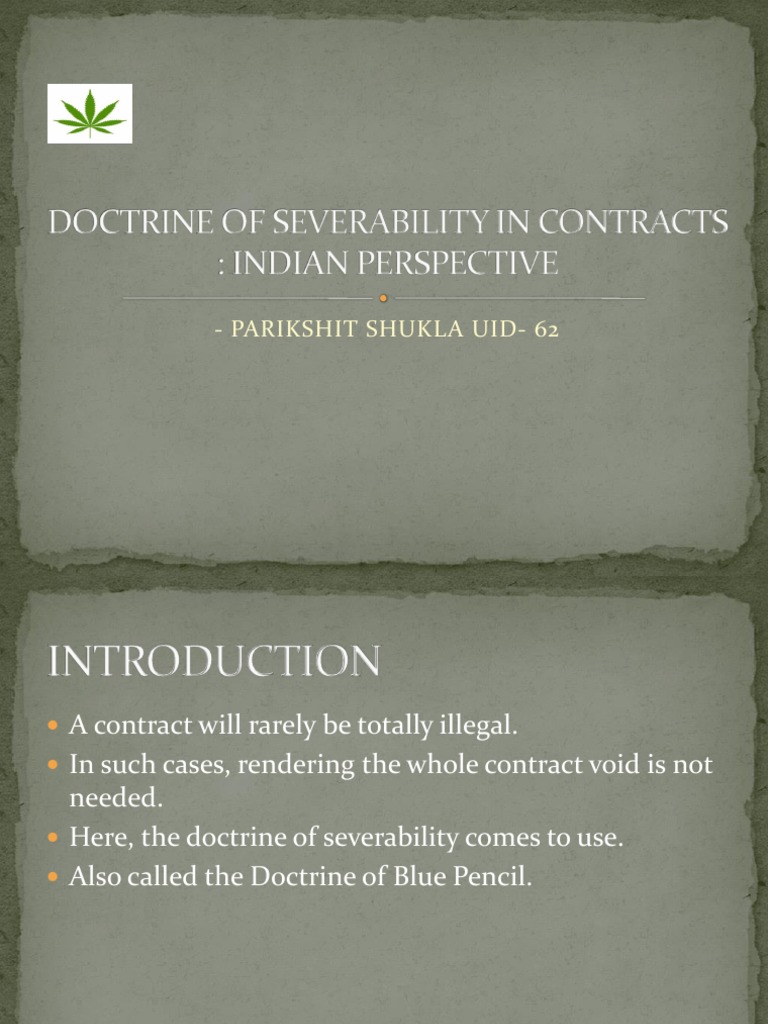 DOCTRINE OF SEVERABILITY IN CONTRACTS : INDIAN PERSPECTIVE

- PARIKSHIT SHUKLA UID- 62

INTRODUCTION

• A contract will rarely be totally illegal.
• In such cases, rendering the whole contract void is not needed.
• Here, the doctrine of severability comes to use.
• Also called the Doctrine of Blue Pencil.